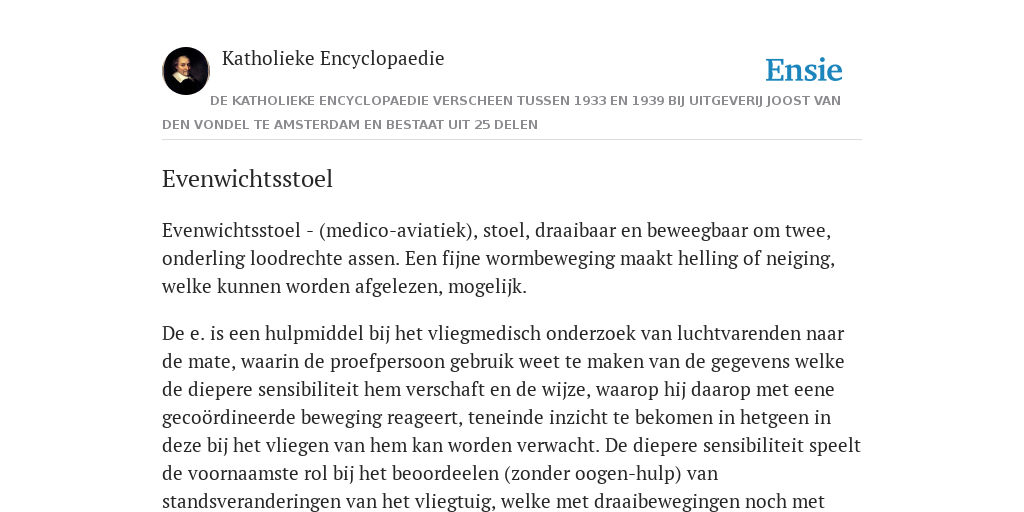 Katholieke Encyclopaedie

Ensie

DE KATHOLIEKE ENCYCLOPAEDIE VERSCHEEN TUSSEN 1933 EN 1939 BIJ UITGEVERIJ JOOST VAN DEN VONDEL TE AMSTERDAM EN BESTAAT UIT 25 DELEN

Evenwichtsstoel

Evenwichtsstoel - (medico-aviatiek), stoel, draaibaar en beweegbaar om twee, onderling loodrechte assen. Een fijne wormbeweging maakt helling of neiging, welke kunnen worden afgelezen, mogelijk.

De e. is een hulpmiddel bij het vliegmedisch onderzoek van luchtvarenden naar de mate, waarin de proefpersoon gebruik weet te maken van de gegevens welke de diepere sensibiliteit hem verschaft en de wijze, waarop hij daarop met eene gecoördineerde beweging reageert, teneinde inzicht te bekomen in hetgeen in deze bij het vliegen van hem kan worden verwacht. De diepere sensibiliteit speelt de voornaamste rol bij het beoordeelen (zonder oogen-hulp) van standsveranderingen van het vliegtuig, welke met draaibewegingen noch met